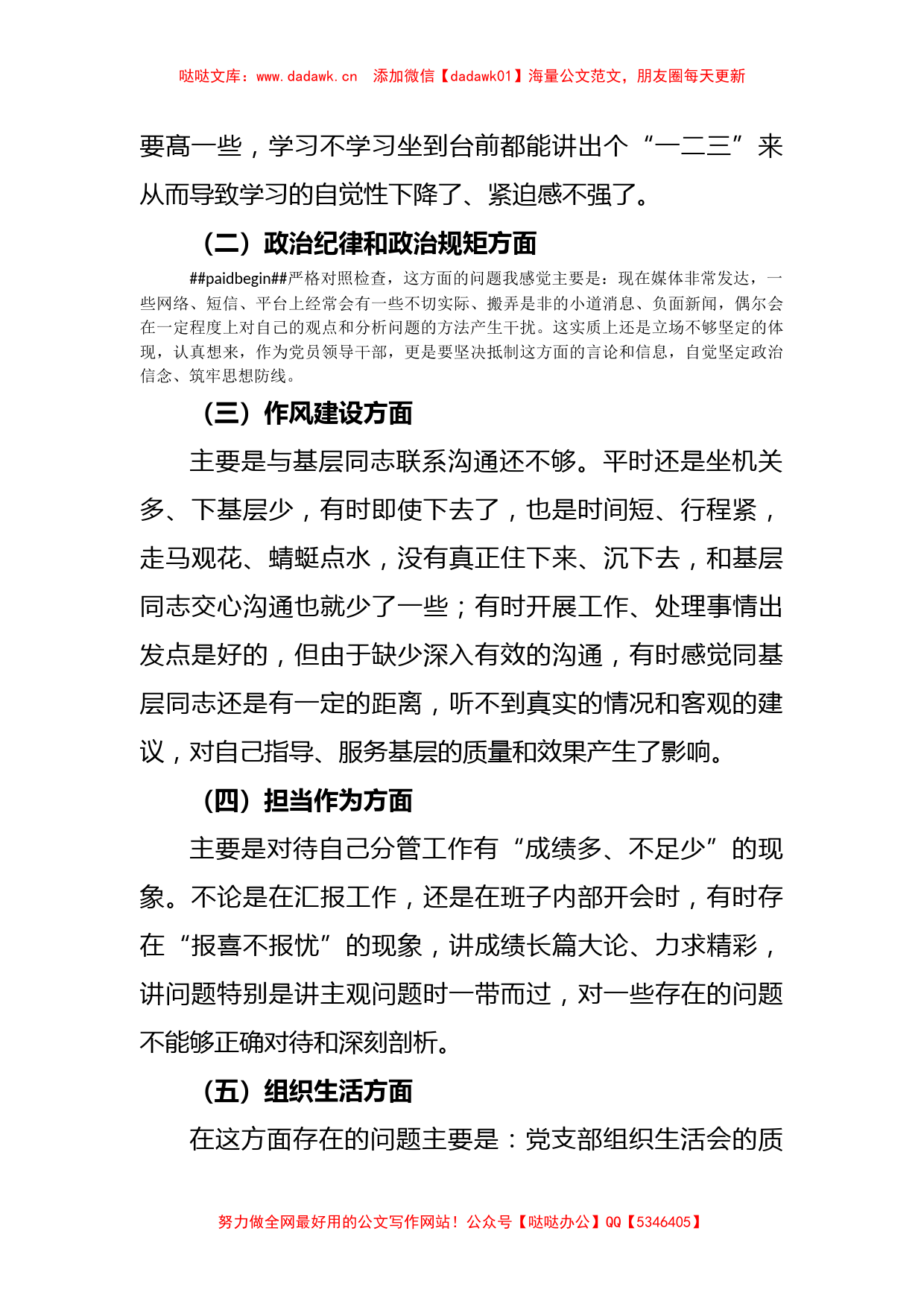 哒哒文库：www.dadawk.cn　添加微信【dadawk01】海量公文范文，朋友圈每天更新

要高一些，学习不学习坐到台前都能讲出个“一二三”来从而导致学习的自觉性下降了、紧迫感不强了。

（二）政治纪律和政治规矩方面

##paidbegin##严格对照检查，这方面的问题我感觉主要是：现在媒体非常发达，一些网络、短信、平台上经常会有一些不切实际、搬弄是非的小道消息、负面新闻，偶尔会在一定程度上对自己的观点和分析问题的方法产生干扰。这实质上还是立场不够坚定的体现，认真想来，作为党员领导干部，更是要坚决抵制这方面的言论和信息，自觉坚定政治信念、筑牢思想防线。

（三）作风建设方面

主要是与基层同志联系沟通还不够。平时还是坐机关多、下基层少，有时即使下去了，也是时间短、行程紧，走马观花、蜻蜓点水，没有真正住下来、沉下去，和基层同志交心沟通也就少了一些；有时开展工作、处理事情出发点是好的，但由于缺少深入有效的沟通，有时感觉同基层同志还是有一定的距离，听不到真实的情况和客观的建议，对自己指导、服务基层的质量和效果产生了影响。

（四）担当作为方面

主要是对待自己分管工作有“成绩多、不足少”的现象。不论是在汇报工作，还是在班子内部开会时，有时存在“报喜不报忧”的现象，讲成绩长篇大论、力求精彩，讲问题特别是讲主观问题时一带而过，对一些存在的问题不能够正确对待和深刻剖析。

（五）组织生活方面

在这方面存在的问题主要是：党支部组织生活会的质

努力做全网最好用的公文写作网站！公众号【哒哒办公】QQ【5346405】